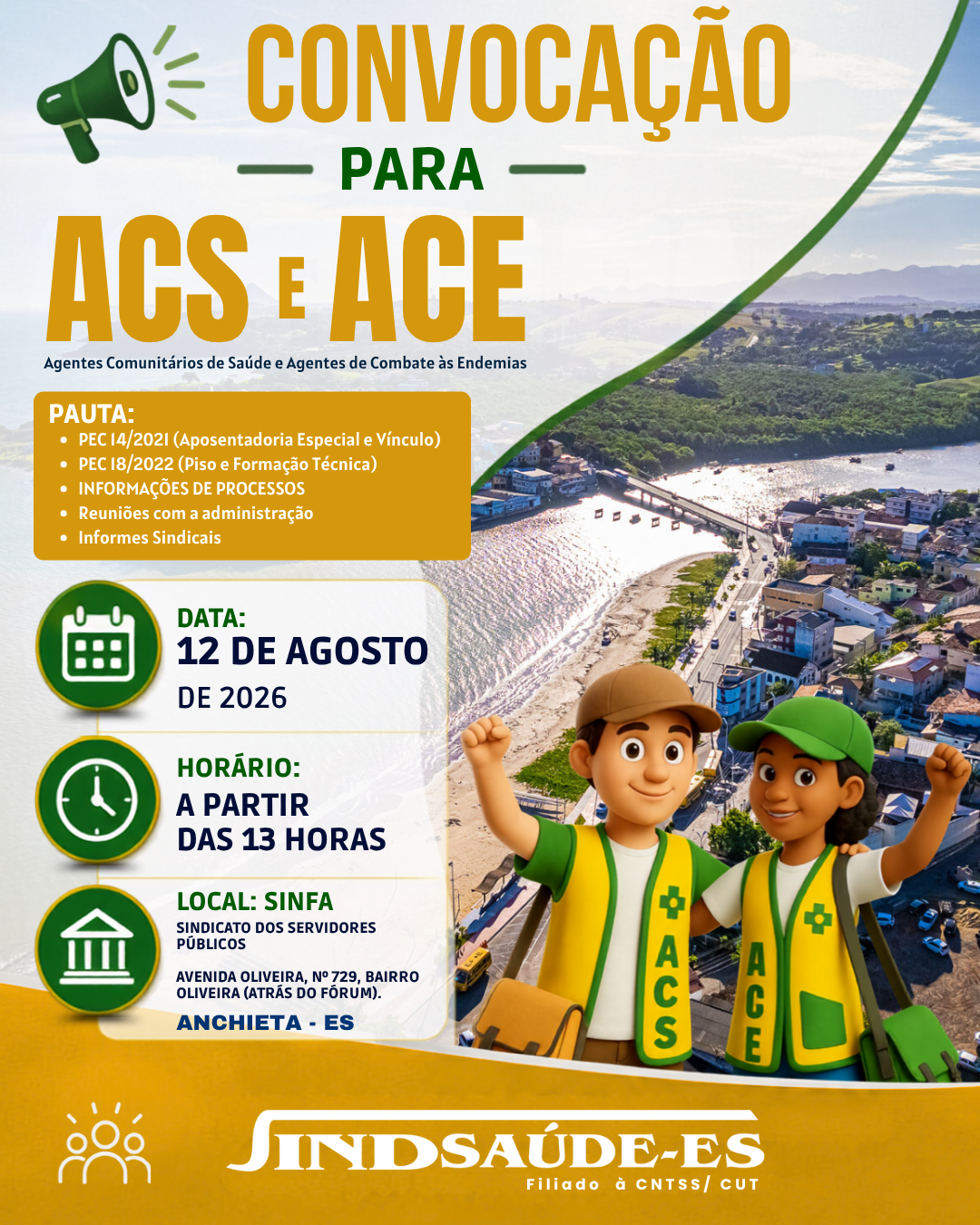 CONVOCAÇÃO

PARA

ACS E ACE

Agentes Comunitários de Saúde e Agentes de Combate às Endemias

PAUTA:
- PEC 14/2021 (Aposentadoria Especial e Vínculo)
- PEC 18/2022 (Piso e Formação Técnica)
- INFORMAÇÕES DE PROCESSOS
- Reuniões com a administração
- Informes Sindicais

DATA:
12 DE AGOSTO DE 2026

HORÁRIO:
A PARTIR DAS 13 HORAS

LOCAL: SINFA
SINDICATO DOS SERVIDORES PÚBLICOS

AVENIDA OLIVEIRA, Nº 729, BAIRRO OLIVEIRA (ATRÁS DO FÓRUM).

ANCHIETA - ES

ACS

ACE

SINDSAÚDE-ES
Filiado à CNTSS/ CUT